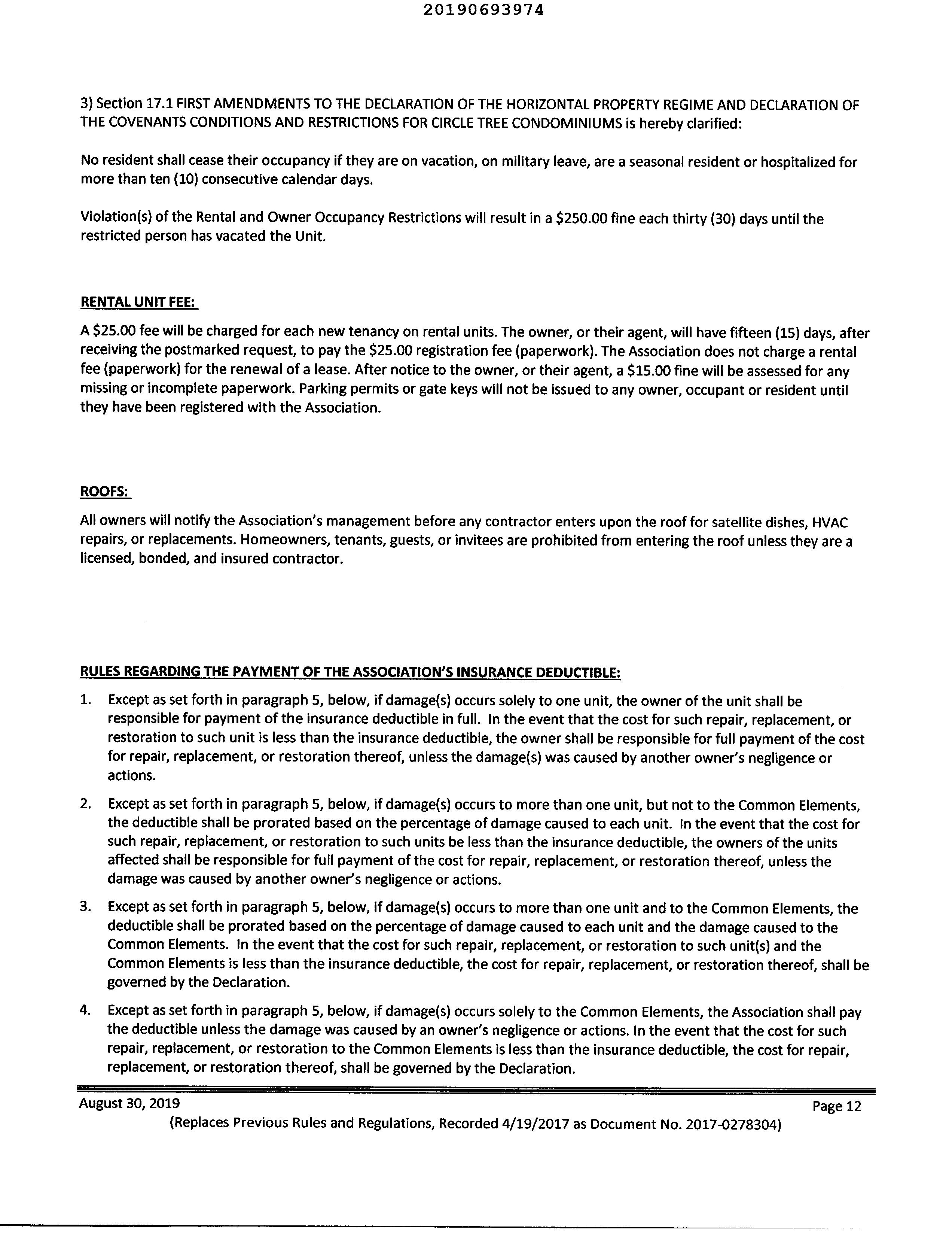 20190693974

3) Section 17.1 FIRST AMENDMENTS TO THE DECLARATION OF THE HORIZONTAL PROPERTY REGIME AND DECLARATION OF THE COVENANTS CONDITIONS AND RESTRICTIONS FOR CIRCLE TREE CONDOMINIUMS is hereby clarified:

No resident shall cease their occupancy if they are on vacation, on military leave, are a seasonal resident or hospitalized for more than ten (10) consecutive calendar days.

Violation(s) of the Rental and Owner Occupancy Restrictions will result in a $250.00 fine each thirty (30) days until the restricted person has vacated the Unit.

RENTAL UNIT FEE:

A $25.00 fee will be charged for each new tenancy on rental units. The owner, or their agent, will have fifteen (15) days, after receiving the postmarked request, to pay the $25.00 registration fee (paperwork). The Association does not charge a rental fee (paperwork) for the renewal of a lease. After notice to the owner, or their agent, a $15.00 fine will be assessed for any missing or incomplete paperwork. Parking permits or gate keys will not be issued to any owner, occupant or resident until they have been registered with the Association.

ROOFS:

All owners will notify the Association's management before any contractor enters upon the roof for satellite dishes, HVAC repairs, or replacements. Homeowners, tenants, guests, or invitees are prohibited from entering the roof unless they are a licensed, bonded, and insured contractor.

RULES REGARDING THE PAYMENT OF THE ASSOCIATION'S INSURANCE DEDUCTIBLE:

1. Except as set forth in paragraph 5, below, if damage(s) occurs solely to one unit, the owner of the unit shall be responsible for payment of the insurance deductible in full. In the event that the cost for such repair, replacement, or restoration to such unit is less than the insurance deductible, the owner shall be responsible for full payment of the cost for repair, replacement, or restoration thereof, unless the damage(s) was caused by another owner's negligence or actions.

2. Except as set forth in paragraph 5, below, if damage(s) occurs to more than one unit, but not to the Common Elements, the deductible shall be prorated based on the percentage of damage caused to each unit. In the event that the cost for such repair, replacement, or restoration to such units be less than the insurance deductible, the owners of the units affected shall be responsible for full payment of the cost for repair, replacement, or restoration thereof, unless the damage was caused by another owner's negligence or actions.

3. Except as set forth in paragraph 5, below, if damage(s) occurs to more than one unit and to the Common Elements, the deductible shall be prorated based on the percentage of damage caused to each unit and the damage caused to the Common Elements. In the event that the cost for such repair, replacement, or restoration to such unit(s) and the Common Elements is less than the insurance deductible, the cost for repair, replacement, or restoration thereof, shall be governed by the Declaration.

4. Except as set forth in paragraph 5, below, if damage(s) occurs solely to the Common Elements, the Association shall pay the deductible unless the damage was caused by an owner's negligence or actions. In the event that the cost for such repair, replacement, or restoration to the Common Elements is less than the insurance deductible, the cost for repair, replacement, or restoration thereof, shall be governed by the Declaration.

August 30, 2019
Page 12
(Replaces Previous Rules and Regulations, Recorded 4/19/2017 as Document No. 2017-0278304)